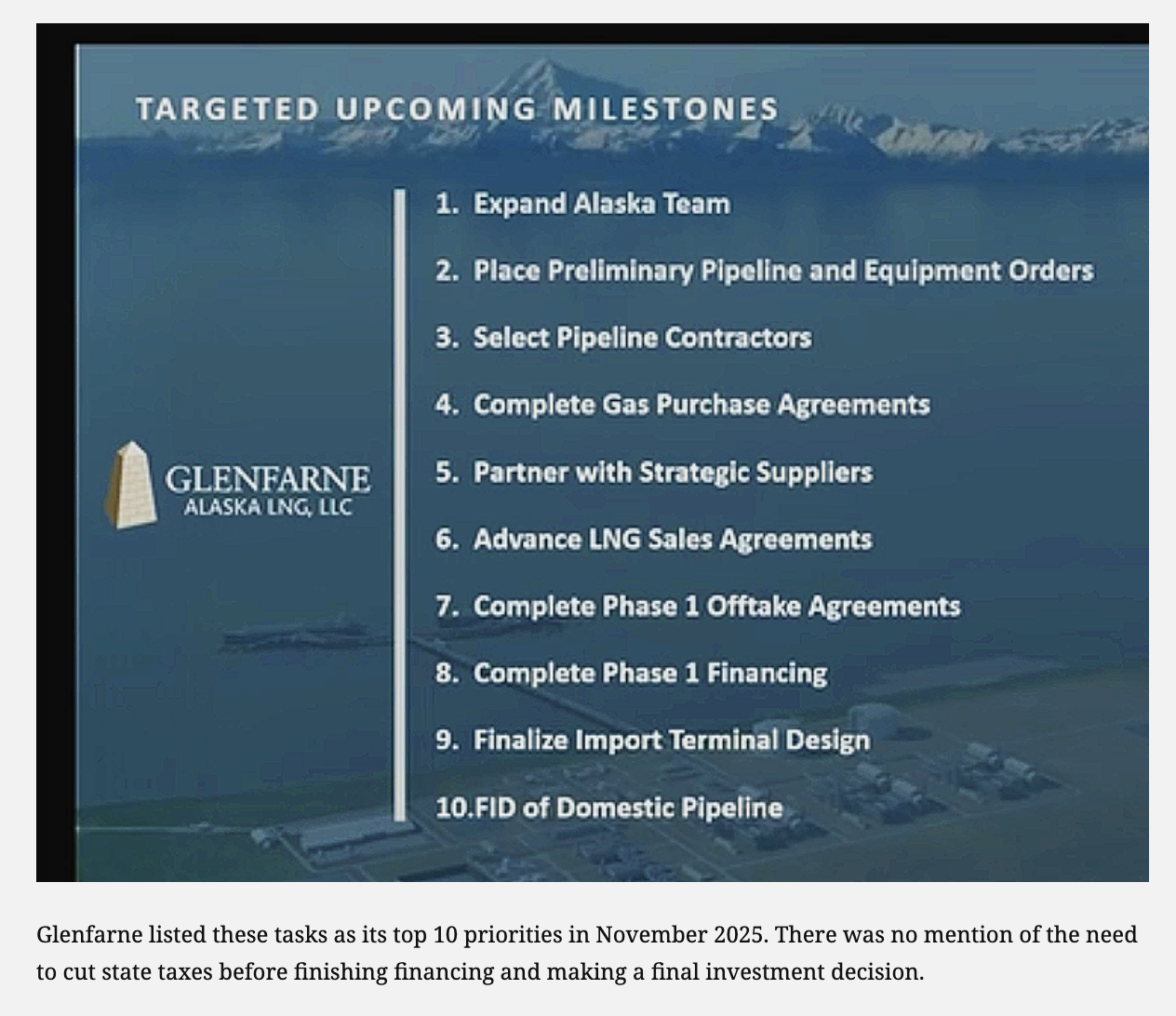 TARGETED UPCOMING MILESTONES

GLENFARNE
ALASKA LNG, LLC

1. Expand Alaska Team
2. Place Preliminary Pipeline and Equipment Orders
3. Select Pipeline Contractors
4. Complete Gas Purchase Agreements
5. Partner with Strategic Suppliers
6. Advance LNG Sales Agreements
7. Complete Phase 1 Offtake Agreements
8. Complete Phase 1 Financing
9. Finalize Import Terminal Design
10.FID of Domestic Pipeline

Glenfarne listed these tasks as its top 10 priorities in November 2025. There was no mention of the need to cut state taxes before finishing financing and making a final investment decision.